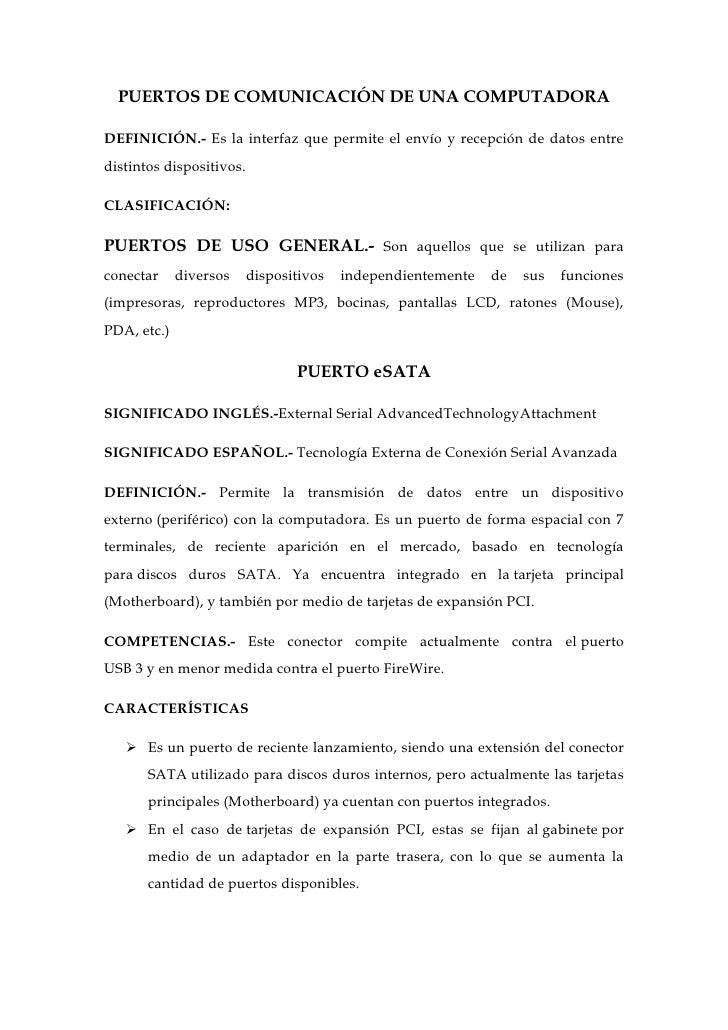 PUERTOS DE COMUNICACIÓN DE UNA COMPUTADORA

DEFINICIÓN.- Es la interfaz que permite el envío y recepción de datos entre distintos dispositivos.

CLASIFICACIÓN:

PUERTOS DE USO GENERAL.- Son aquellos que se utilizan para conectar diversos dispositivos independientemente de sus funciones (impresoras, reproductores MP3, bocinas, pantallas LCD, ratones (Mouse), PDA, etc.)

PUERTO eSATA

SIGNIFICADO INGLÉS.-External Serial AdvancedTechnologyAttachment

SIGNIFICADO ESPAÑOL.- Tecnología Externa de Conexión Serial Avanzada

DEFINICIÓN.- Permite la transmisión de datos entre un dispositivo externo (periférico) con la computadora. Es un puerto de forma espacial con 7 terminales, de reciente aparición en el mercado, basado en tecnología para discos duros SATA. Ya encuentra integrado en la tarjeta principal (Motherboard), y también por medio de tarjetas de expansión PCI.

COMPETENCIAS.- Este conector compite actualmente contra el puerto USB 3 y en menor medida contra el puerto FireWire.

CARACTERÍSTICAS

➢ Es un puerto de reciente lanzamiento, siendo una extensión del conector SATA utilizado para discos duros internos, pero actualmente las tarjetas principales (Motherboard) ya cuentan con puertos integrados.

➢ En el caso de tarjetas de expansión PCI, estas se fijan al gabinete por medio de un adaptador en la parte trasera, con lo que se aumenta la cantidad de puertos disponibles.